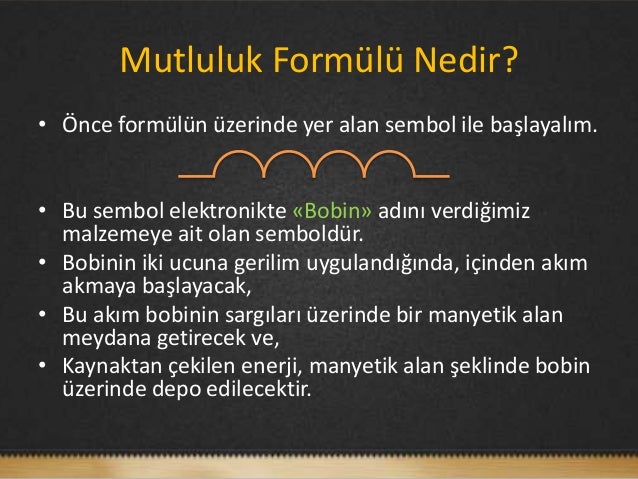 Mutluluk Formülü Nedir?

• Önce formülün üzerinde yer alan sembol ile başlayalım.

• Bu sembol elektronikte «Bobin» adını verdiğimiz malzemeye ait olan semboldür.
• Bobinin iki ucuna gerilim uygulandığında, içinden akım akmaya başlayacak,
• Bu akım bobinin sargıları üzerinde bir manyetik alan meydana getirecek ve,
• Kaynaktan çekilen enerji, manyetik alan şeklinde bobin üzerinde depo edilecektir.